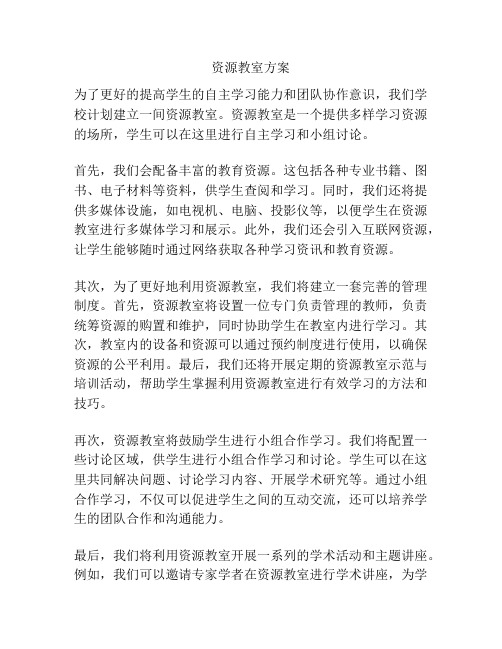 资源教室方案

为了更好的提高学生的自主学习能力和团队协作意识，我们学校计划建立一间资源教室。资源教室是一个提供多样学习资源的场所，学生可以在这里进行自主学习和小组讨论。

首先，我们会配备丰富的教育资源。这包括各种专业书籍、图书、电子材料等资料，供学生查阅和学习。同时，我们还将提供多媒体设施，如电视机、电脑、投影仪等，以便学生在资源教室进行多媒体学习和展示。此外，我们还会引入互联网资源，让学生能够随时通过网络获取各种学习资讯和教育资源。

其次，为了更好地利用资源教室，我们将建立一套完善的管理制度。首先，资源教室将设置一位专门负责管理的教师，负责统筹资源的购置和维护，同时协助学生在教室内进行学习。其次，教室内的设备和资源可以通过预约制度进行使用，以确保资源的公平利用。最后，我们还将开展定期的资源教室示范与培训活动，帮助学生掌握利用资源教室进行有效学习的方法和技巧。

再次，资源教室将鼓励学生进行小组合作学习。我们将配置一些讨论区域，供学生进行小组合作学习和讨论。学生可以在这里共同解决问题、讨论学习内容、开展学术研究等。通过小组合作学习，不仅可以促进学生之间的互动交流，还可以培养学生的团队合作和沟通能力。

最后，我们将利用资源教室开展一系列的学术活动和主题讲座。例如，我们可以邀请专家学者在资源教室进行学术讲座，为学